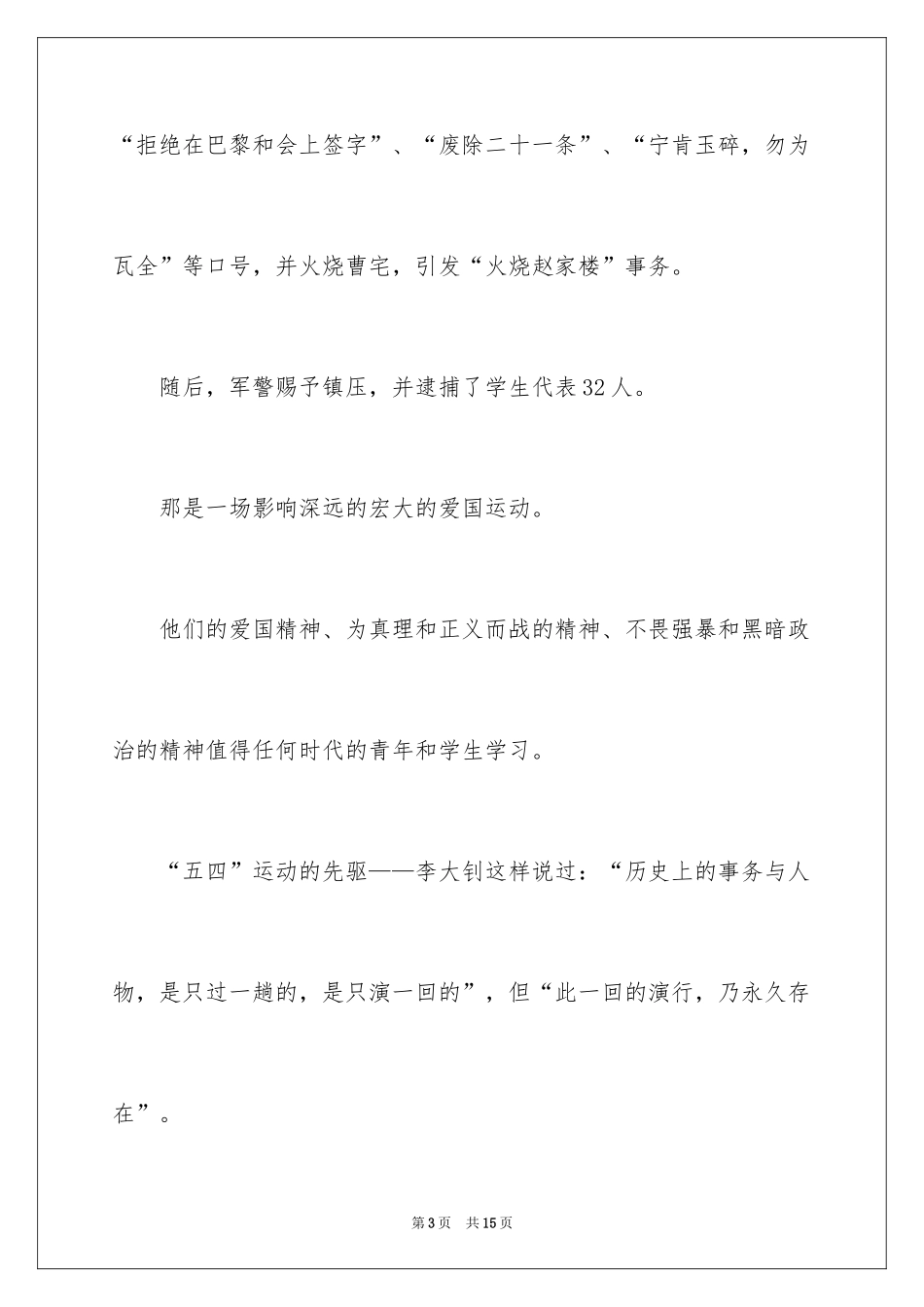 “拒绝在巴黎和会上签字”、“废除二十一条”、“宁肯玉碎，勿为瓦全”等口号，并火烧曹宅，引发“火烧赵家楼”事务。

随后，军警赐予镇压，并逮捕了学生代表32人。

那是一场影响深远的宏大的爱国运动。

他们的爱国精神、为真理和正义而战的精神、不畏强暴和黑暗政治的精神值得任何时代的青年和学生学习。

“五四”运动的先驱——李大钊这样说过：“历史上的事务与人物，是只过一趟的，是只演一回的”，但“此一回的演行，乃永久存在”。

第3页　共15页